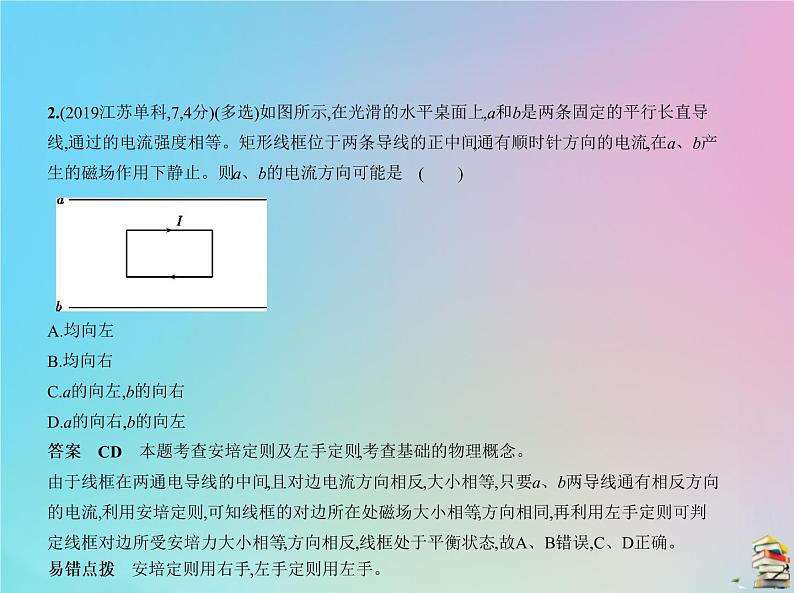 2.(2019江苏单科,7,4分)(多选)如图所示,在光滑的水平桌面上,$a$和$b$是两条固定的平行长直导线,通过的电流强度相等。矩形线框位于两条导线的正中间,通有顺时针方向的电流,在$a$、$b$产生的磁场作用下静止。则$a$、$b$的电流方向可能是 ( )

a

I

b

A.均向左

B.均向右

C.$a$的向左,$b$的向右

D.$a$的向右,$b$的向左

答案 CD 本题考查安培定则及左手定则,考查基础的物理概念。

由于线框在两通电导线的中间,且对边电流方向相反,大小相等,只要$a$、$b$两导线通有相反方向的电流,利用安培定则,可知线框的对边所在处磁场大小相等,方向相同,再利用左手定则可判定线框对边所受安培力大小相等,方向相反,线框处于平衡状态,故A、B错误,C、D正确。

易错点拨 安培定则用右手,左手定则用左手。